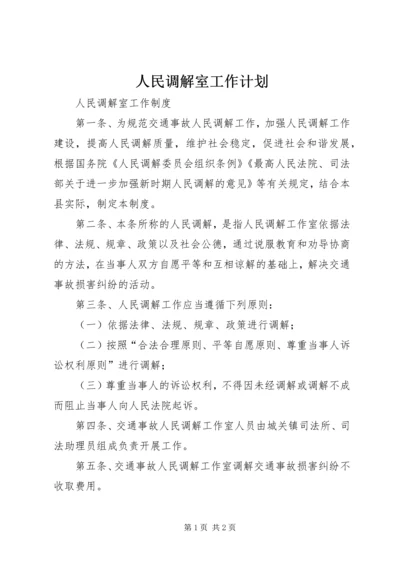 人民调解室工作计划

人民调解室工作制度

第一条、为规范交通事故人民调解工作，加强人民调解工作建设，提高人民调解质量，维护社会稳定，促进社会和谐发展，根据国务院《人民调解委员会组织条例》《最高人民法院、司法部关于进一步加强新时期人民调解的意见》等有关规定，结合本县实际，制定本制度。

第二条、本条所称的人民调解，是指人民调解工作室依据法律、法规、规章、政策以及社会公德，通过说服教育和劝导协商的方法，在当事人双方自愿平等和互相谅解的基础上，解决交通事故损害纠纷的活动。

第三条、人民调解工作应当遵循下列原则：

（一）依据法律、法规、规章、政策进行调解；

（二）按照“合法合理原则、平等自愿原则、尊重当事人诉讼权利原则”进行调解；

（三）尊重当事人的诉讼权利，不得因未经调解或调解不成而阻止当事人向人民法院起诉。

第四条、交通事故人民调解工作室人员由城关镇司法所、司法助理员组成负责开展工作。

第五条、交通事故人民调解工作室调解交通事故损害纠纷不收取费用。

第1页 共2页